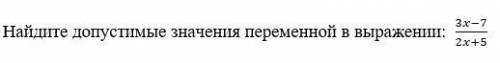 Найдите допустимые значения переменной в выражении: $\frac{3x-7}{2x+5}$